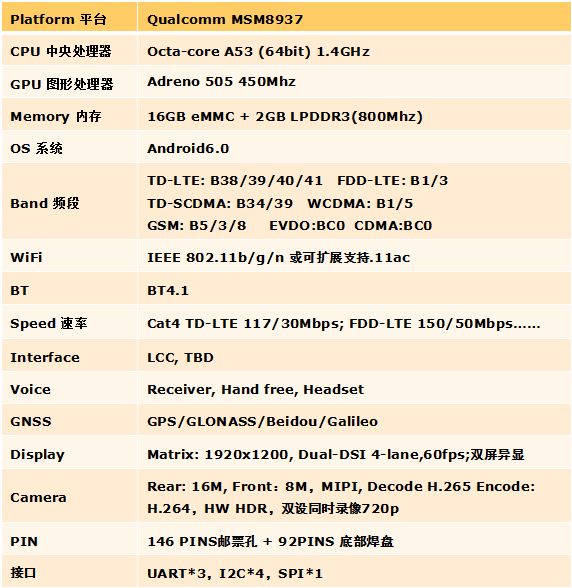 | Platform 平台 | Qualcomm MSM8937 |
|---|---|
| CPU 中央处理器 | Octa-core A53 (64bit) 1.4GHz |
| GPU 图形处理器 | Adreno 505 450Mhz |
| Memory 内存 | 16GB eMMC + 2GB LPDDR3(800Mhz) |
| OS 系统 | Android6.0 |
| Band 频段 | TD-LTE: B38/39/40/41 FDD-LTE: B1/3 TD-SCDMA: B34/39 WCDMA: B1/5 GSM: B5/3/8 EVDO:BC0 CDMA:BC0 |
| WiFi | IEEE 802.11b/g/n 或可扩展支持.11ac |
| BT | BT4.1 |
| Speed 速率 | Cat4 TD-LTE 117/30Mbps; FDD-LTE 150/50Mbps...... |
| Interface | LCC, TBD |
| Voice | Receiver, Hand free, Headset |
| GNSS | GPS/GLONASS/Beidou/Galileo |
| Display | Matrix: 1920x1200, Dual-DSI 4-lane,60fps;双屏异显 |
| Camera | Rear: 16M, Front: 8M, MIPI, Decode H.265 Encode: H.264, HW HDR, 双设同时录像720p |
| PIN | 146 PINS邮票孔 + 92PINS 底部焊盘 |
| 接口 | UART*3, I2C*4, SPI*1 |